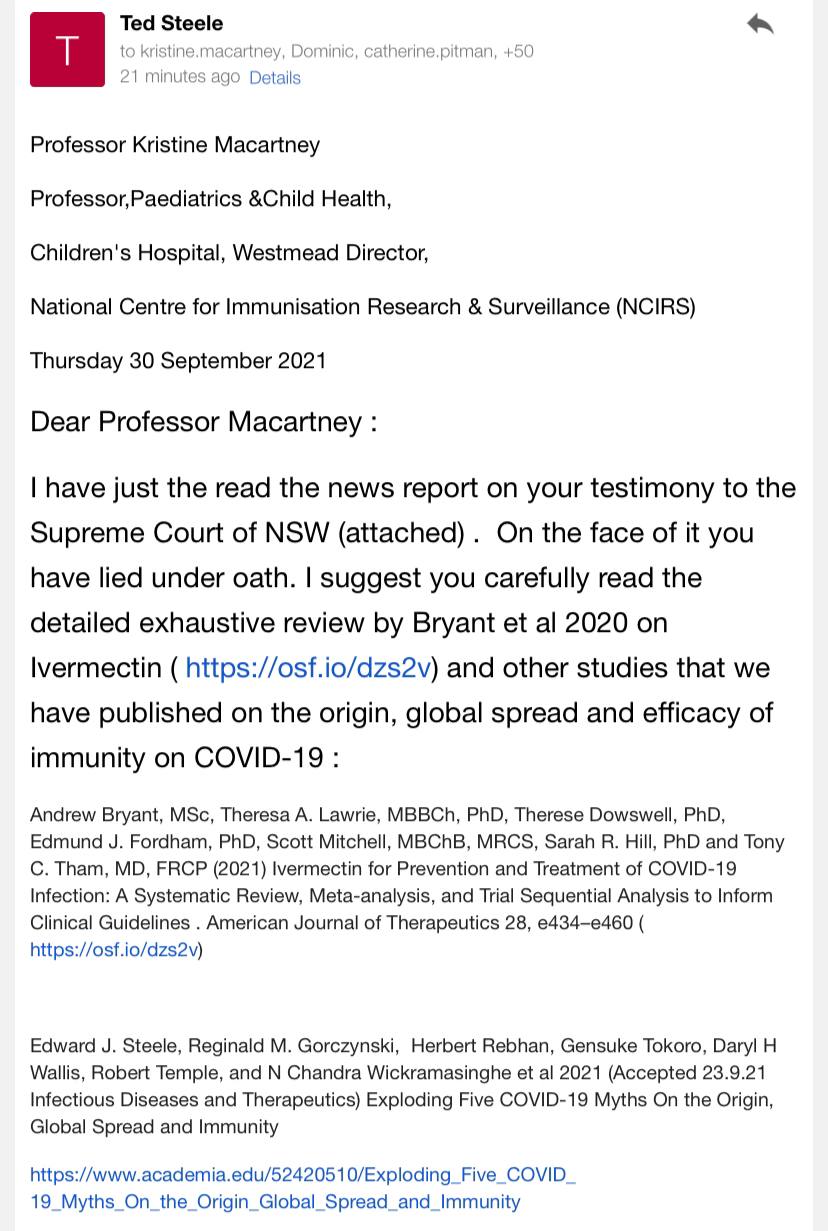 T

Ted Steele
to kristine.macartney, Dominic, catherine.pitman, +50
21 minutes ago Details

Professor Kristine Macartney

Professor,Paediatrics &Child Health,

Children's Hospital, Westmead Director,

National Centre for Immunisation Research & Surveillance (NCIRS)

Thursday 30 September 2021

Dear Professor Macartney :

I have just the read the news report on your testimony to the Supreme Court of NSW (attached) . On the face of it you have lied under oath. I suggest you carefully read the detailed exhaustive review by Bryant et al 2020 on Ivermectin ( https://osf.io/dzs2v) and other studies that we have published on the origin, global spread and efficacy of immunity on COVID-19 :

Andrew Bryant, MSc, Theresa A. Lawrie, MBBCh, PhD, Therese Dowswell, PhD, Edmund J. Fordham, PhD, Scott Mitchell, MBChB, MRCS, Sarah R. Hill, PhD and Tony C. Tham, MD, FRCP (2021) Ivermectin for Prevention and Treatment of COVID-19 Infection: A Systematic Review, Meta-analysis, and Trial Sequential Analysis to Inform Clinical Guidelines . American Journal of Therapeutics 28, e434–e460 ( https://osf.io/dzs2v)

Edward J. Steele, Reginald M. Gorczynski, Herbert Rebhan, Gensuke Tokoro, Daryl H Wallis, Robert Temple, and N Chandra Wickramasinghe et al 2021 (Accepted 23.9.21 Infectious Diseases and Therapeutics) Exploding Five COVID-19 Myths On the Origin, Global Spread and Immunity

https://www.academia.edu/52420510/Exploding_Five_COVID_19_Myths_On_the_Origin_Global_Spread_and_Immunity